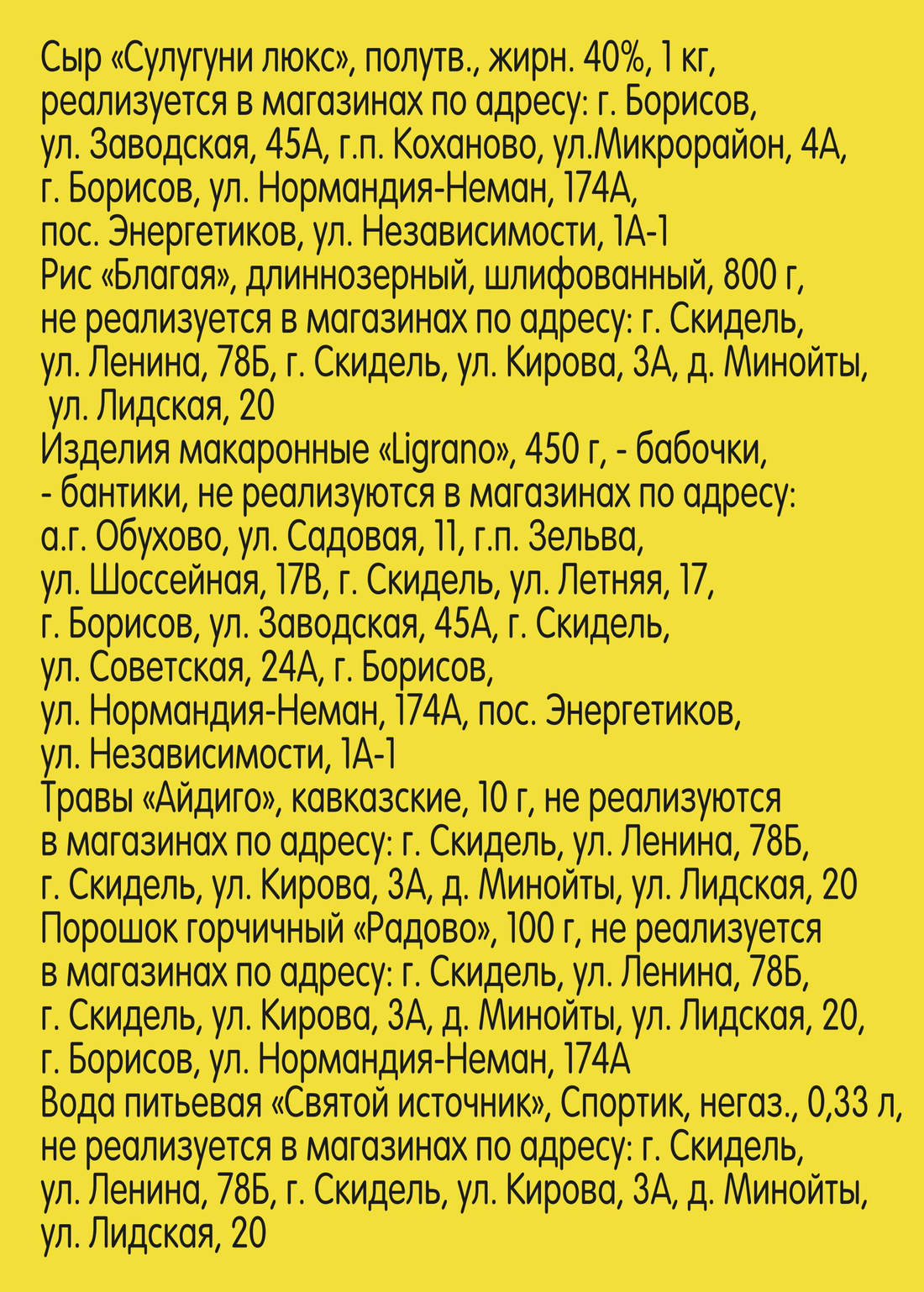 Сыр «Сулугуни люкс», полутв., жирн. 40%, 1 кг, реализуется в магазинах по адресу: г. Борисов, ул. Заводская, 45А, г.п. Коханово, ул.Микрорайон, 4А, г. Борисов, ул. Нормандия-Неман, 174А, пос. Энергетиков, ул. Независимости, 1А-1
Рис «Благая», длиннозерный, шлифованный, 800 г, не реализуется в магазинах по адресу: г. Скидель, ул. Ленина, 78Б, г. Скидель, ул. Кирова, 3А, д. Минойты, ул. Лидская, 20
Изделия макаронные «Ligrano», 450 г, - бабочки, - бантики, не реализуются в магазинах по адресу: а.г. Обухово, ул. Садовая, 11, г.п. Зельва, ул. Шоссейная, 17В, г. Скидель, ул. Летняя, 17, г. Борисов, ул. Заводская, 45А, г. Скидель, ул. Советская, 24А, г. Борисов, ул. Нормандия-Неман, 174А, пос. Энергетиков, ул. Независимости, 1А-1
Травы «Айдиго», кавказские, 10 г, не реализуются в магазинах по адресу: г. Скидель, ул. Ленина, 78Б, г. Скидель, ул. Кирова, 3А, д. Минойты, ул. Лидская, 20
Порошок горчичный «Радово», 100 г, не реализуется в магазинах по адресу: г. Скидель, ул. Ленина, 78Б, г. Скидель, ул. Кирова, 3А, д. Минойты, ул. Лидская, 20, г. Борисов, ул. Нормандия-Неман, 174А
Вода питьевая «Святой источник», Спортик, негаз., 0,33 л, не реализуется в магазинах по адресу: г. Скидель, ул. Ленина, 78Б, г. Скидель, ул. Кирова, 3А, д. Минойты, ул. Лидская, 20